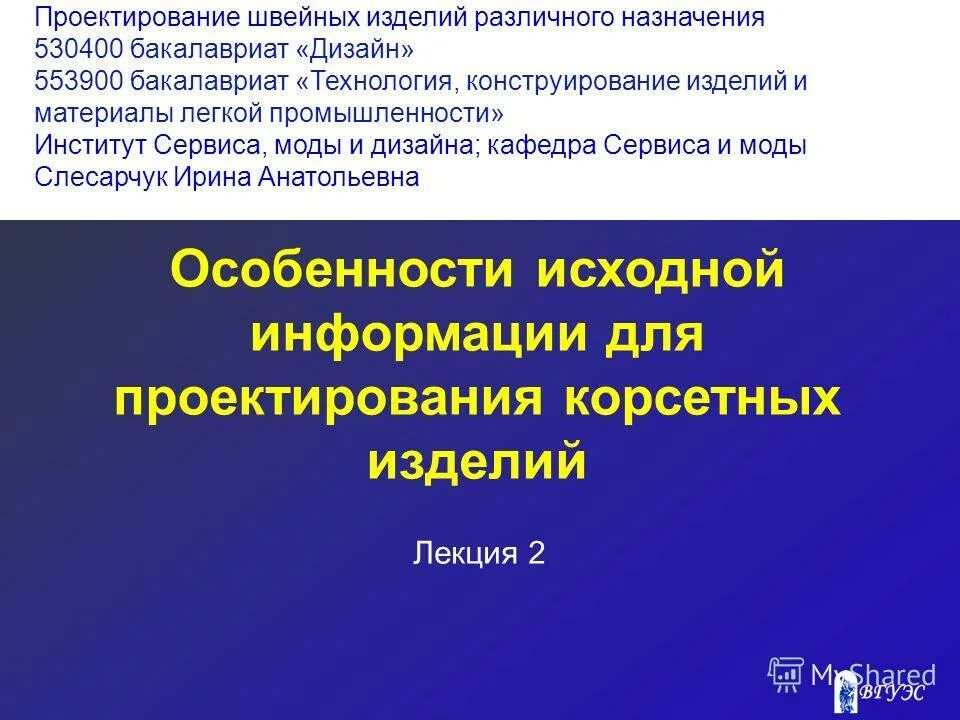 Проектирование швейных изделий различного назначения
530400 бакалавриат «Дизайн»
553900 бакалавриат «Технология, конструирование изделий и материалы легкой промышленности»
Институт Сервиса, моды и дизайна; кафедра Сервиса и моды
Слесарчук Ирина Анатольевна

Особенности исходной информации для проектирования корсетных изделий

Лекция 2

MyShared

ВГУЭС